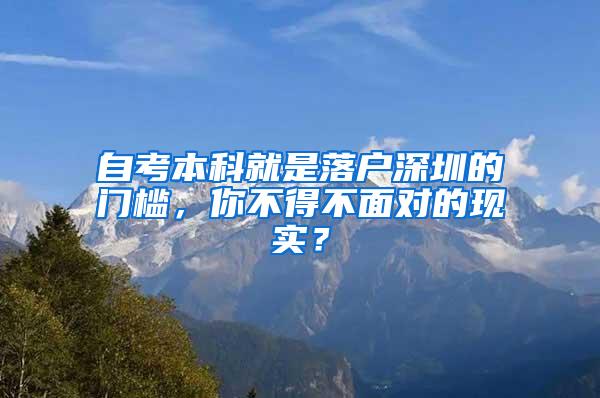 自考本科就是落户深圳的门槛，你不得不面对的现实？